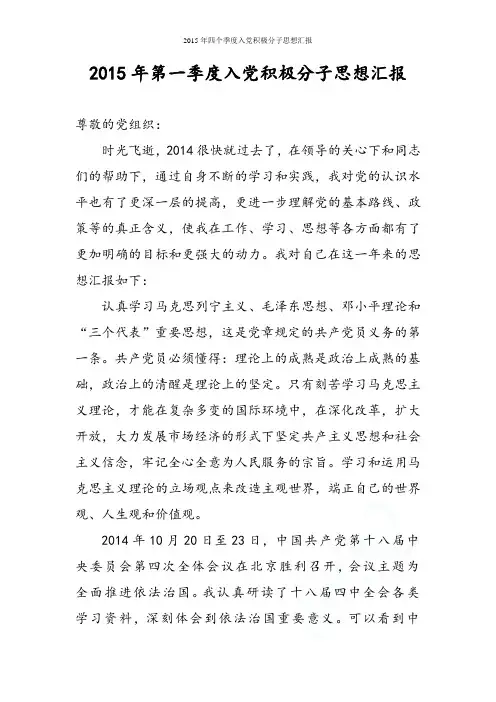 2015年四个季度入党积极分子思想汇报

2015年第一季度入党积极分子思想汇报

尊敬的党组织：

时光飞逝，2014很快就过去了，在领导的关心下和同志们的帮助下，通过自身不断的学习和实践，我对党的认识水平也有了更深一层的提高，更进一步理解党的基本路线、政策等的真正含义，使我在工作、学习、思想等各方面都有了更加明确的目标和更强大的动力。我对自己在这一年来的思想汇报如下：

认真学习马克思列宁主义、毛泽东思想、邓小平理论和“三个代表”重要思想，这是党章规定的共产党员义务的第一条。共产党员必须懂得：理论上的成熟是政治上成熟的基础，政治上的清醒是理论上的坚定。只有刻苦学习马克思主义理论，才能在复杂多变的国际环境中，在深化改革，扩大开放，大力发展市场经济的形式下坚定共产主义思想和社会主义信念，牢记全心全意为人民服务的宗旨。学习和运用马克思主义理论的立场观点来改造主观世界，端正自己的世界观、人生观和价值观。

2014年10月20日至23日，中国共产党第十八届中央委员会第四次全体会议在北京胜利召开，会议主题为全面推进依法治国。我认真研读了十八届四中全会各类学习资料，深刻体会到依法治国重要意义。可以看到中